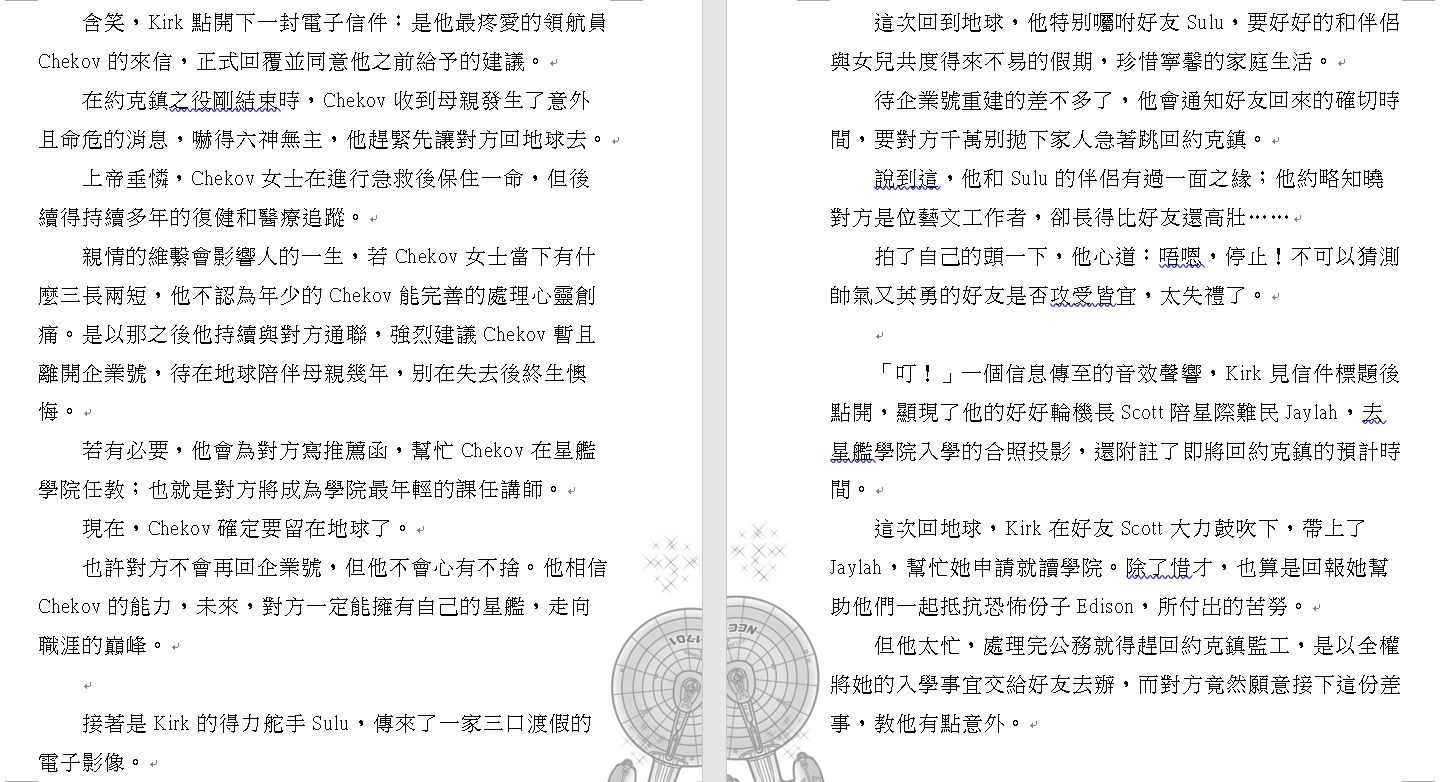 含笑，Kirk 點開下一封電子信件：是他最疼愛的領航員 Chekov 的來信，正式回覆並同意他之前給予的建議。

在約克鎮之役剛結束時，Chekov 收到母親發生了意外且命危的消息，嚇得六神無主，他趕緊先讓對方回地球去。

上帝垂憐，Chekov 女士在進行急救後保住一命，但後續得持續多年的復健和醫療追蹤。

親情的維繫會影響人的一生，若 Chekov 女士當下有什麼三長兩短，他不認為年少的 Chekov 能完善的處理心靈創痛。是以那之後他持續與對方通聯，強烈建議 Chekov 暫且離開企業號，待在地球陪伴母親幾年，別在失去後終生懊悔。

若有必要，他會為對方寫推薦函，幫忙 Chekov 在星艦學院任教；也就是對方將成為學院最年輕的課任講師。

現在，Chekov 確定要留在地球了。

也許對方不會再回企業號，但他不會心有不捨。他相信 Chekov 的能力，未來，對方一定能擁有自己的星艦，走向職涯的巔峰。

接著是 Kirk 的得力舵手 Sulu，傳來了一家三口渡假的電子影像。

這次回到地球，他特別囑咐好友 Sulu，要好好的和伴侶與女兒共度得來不易的假期，珍惜寧馨的家庭生活。

待企業號重建的差不多了，他會通知好友回來的確切時間，要對方千萬別拋下家人急著跳回約克鎮。

說到這，他和 Sulu 的伴侶有過一面之緣；他約略知曉對方是位藝文工作者，卻長得比好友還高壯……

拍了自己的頭一下，他心道：唔嗯，停止！不可以猜測帥氣又英勇的好友是否攻受皆宜，太失禮了。

「叮！」一個信息傳至的音效聲響，Kirk 見信件標題後點開，顯現了他的好好輪機長 Scott 陪星際難民 Jaylah，去星艦學院入學的合照投影，還附註了即將回約克鎮的預計時間。

這次回地球，Kirk 在好友 Scott 大力鼓吹下，帶上了 Jaylah，幫忙她申請就讀學院。除了惜才，也算是回報她幫助他們一起抵抗恐怖份子 Edison，所付出的苦勞。

但他太忙，處理完公務就得趕回約克鎮監工，是以全權將她的入學事宜交給好友去辦，而對方竟然願意接下這份差事，教他有點意外。